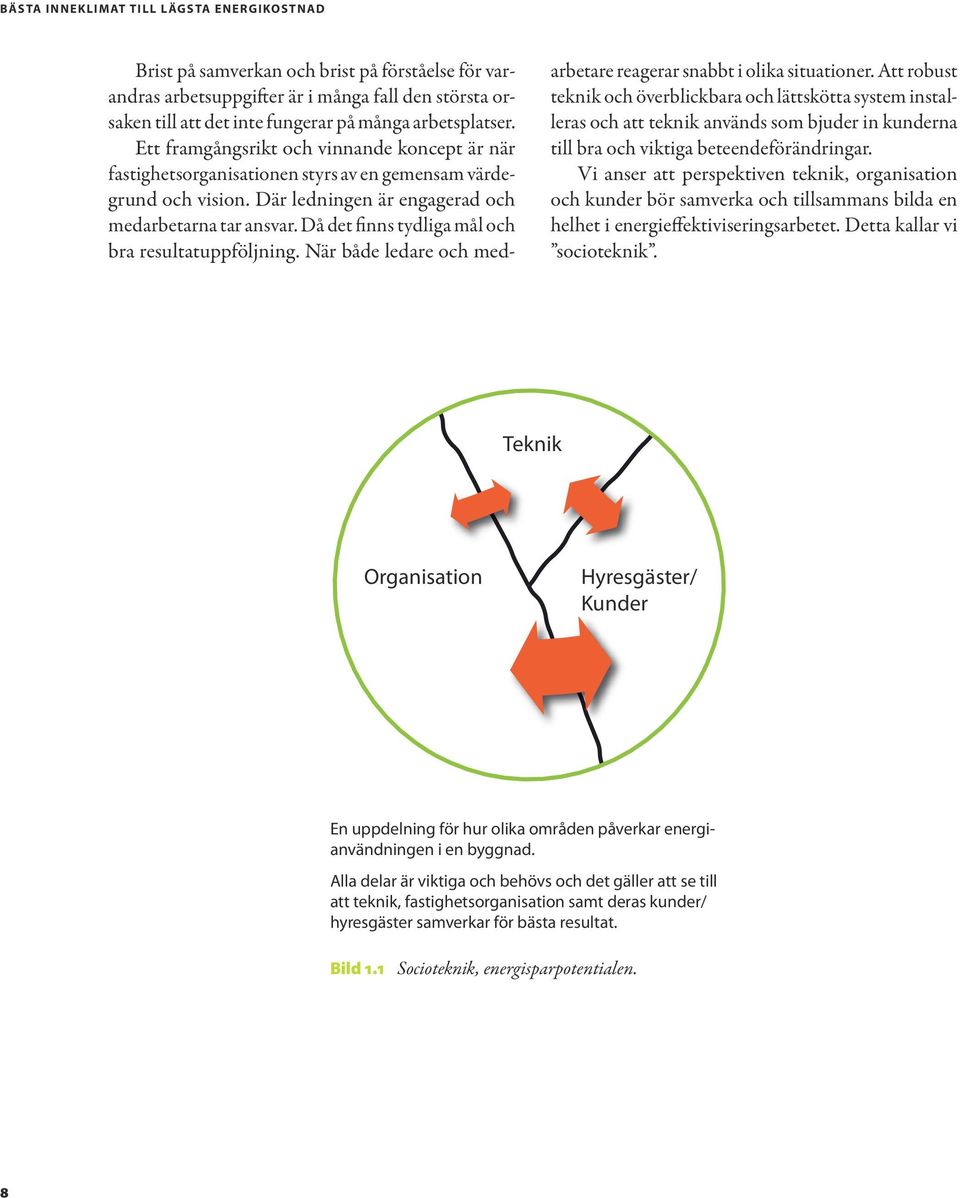 BÄSTA INNEKLIMAT TILL LÄGSTA ENERGIKOSTNAD

Brist på samverkan och brist på förståelse för varandras arbetsuppgifter är i många fall den största orsaken till att det inte fungerar på många arbetsplatser. Ett framgångsrikt och vinnande koncept är när fastighetsorganisationen styrs av en gemensam värdegrund och vision. Där ledningen är engagerad och medarbetarna tar ansvar. Då det finns tydliga mål och bra resultatuppföljning. När både ledare och medarbetare reagerar snabbt i olika situationer. Att robust teknik och överblickbara och lättskötta system installeras och att teknik används som bjuder in kunderna till bra och viktiga beteendeförändringar.

Vi anser att perspektiven teknik, organisation och kunder bör samverka och tillsammans bilda en helhet i energieffektiviseringsarbetet. Detta kallar vi ”socioteknik”.

Teknik

Organisation

Hyresgäster/ Kunder

En uppdelning för hur olika områden påverkar energianvändningen i en byggnad.

Alla delar är viktiga och behövs och det gäller att se till att teknik, fastighetsorganisation samt deras kunder/ hyresgäster samverkar för bästa resultat.

Bild 1.1 Socioteknik, energisparpotentialen.

8